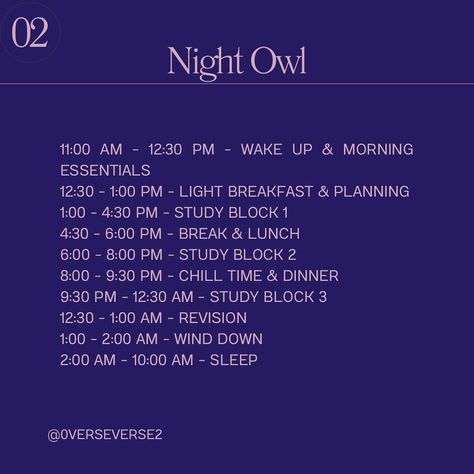 02

Night Owl

11:00 AM - 12:30 PM - WAKE UP & MORNING ESSENTIALS
12:30 - 1:00 PM - LIGHT BREAKFAST & PLANNING
1:00 - 4:30 PM - STUDY BLOCK 1
4:30 - 6:00 PM - BREAK & LUNCH
6:00 - 8:00 PM - STUDY BLOCK 2
8:00 - 9:30 PM - CHILL TIME & DINNER
9:30 PM - 12:30 AM - STUDY BLOCK 3
12:30 - 1:00 AM - REVISION
1:00 - 2:00 AM - WIND DOWN
2:00 AM - 10:00 AM - SLEEP

@0VERSEVERSE2